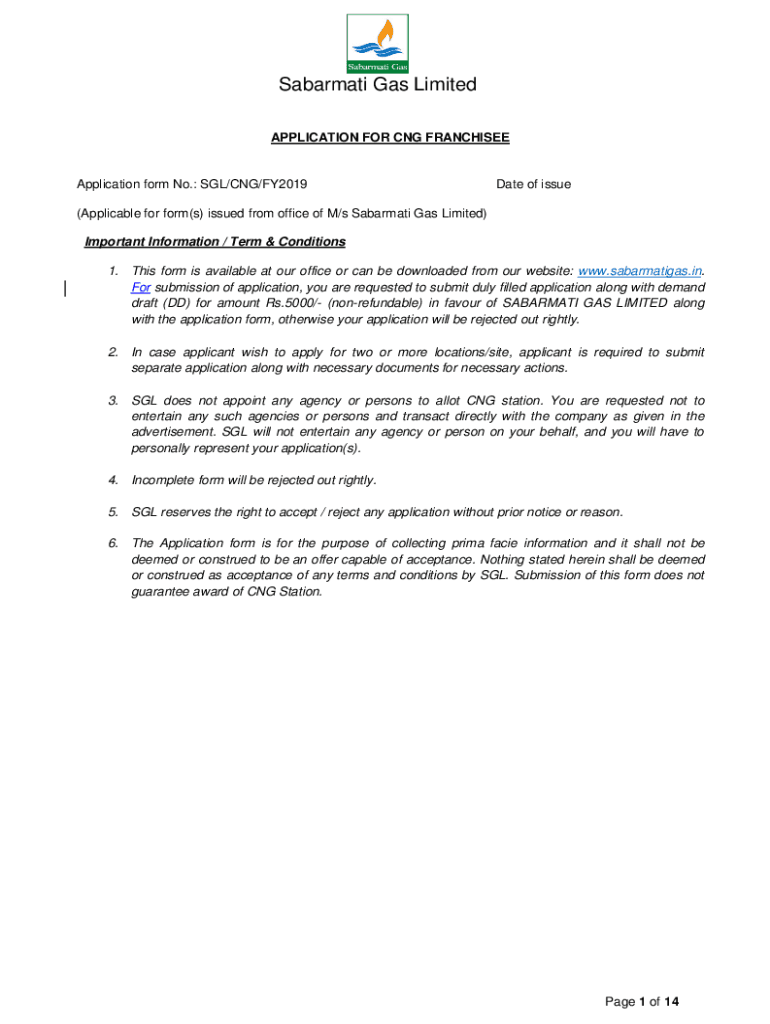 Sabarmati Gas

Sabarmati Gas Limited

APPLICATION FOR CNG FRANCHISEE

Application form No.: SGL/CNG/FY2019

Date of issue

(Applicable for form(s) issued from office of M/s Sabarmati Gas Limited)

Important Information / Term & Conditions

1. This form is available at our office or can be downloaded from our website: www.sabarmatigas.in. For submission of application, you are requested to submit duly filled application along with demand draft (DD) for amount Rs.5000/- (non-refundable) in favour of SABARMATI GAS LIMITED along with the application form, otherwise your application will be rejected out rightly.

2. In case applicant wish to apply for two or more locations/site, applicant is required to submit separate application along with necessary documents for necessary actions.

3. SGL does not appoint any agency or persons to allot CNG station. You are requested not to entertain any such agencies or persons and transact directly with the company as given in the advertisement. SGL will not entertain any agency or person on your behalf, and you will have to personally represent your application(s).

4. Incomplete form will be rejected out rightly.

5. SGL reserves the right to accept / reject any application without prior notice or reason.

6. The Application form is for the purpose of collecting prima facie information and it shall not be deemed or construed to be an offer capable of acceptance. Nothing stated herein shall be deemed or construed as acceptance of any terms and conditions by SGL. Submission of this form does not guarantee award of CNG Station.

Page 1 of 14